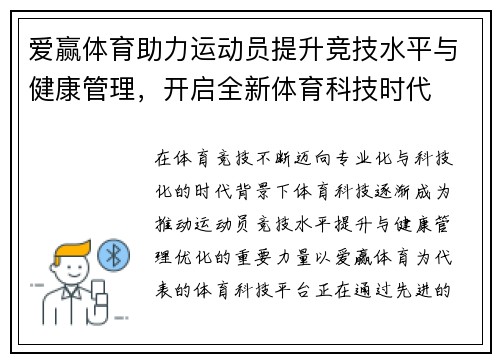 爱赢体育助力运动员提升竞技水平与健康管理，开启全新体育科技时代

在体育竞技不断迈向专业化与科技化的时代背景下体育科技逐渐成为推动运动员竞技水平提升与健康管理优化的重要力量以爱赢体育为代表的体育科技平台正在通过先进的